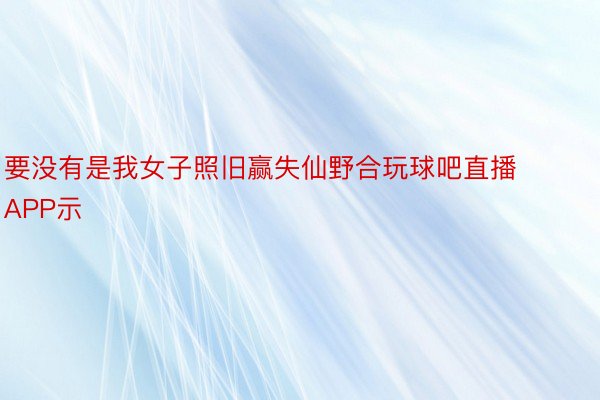 要没有是我女子照旧赢失仙野合玩球吧直播APP示